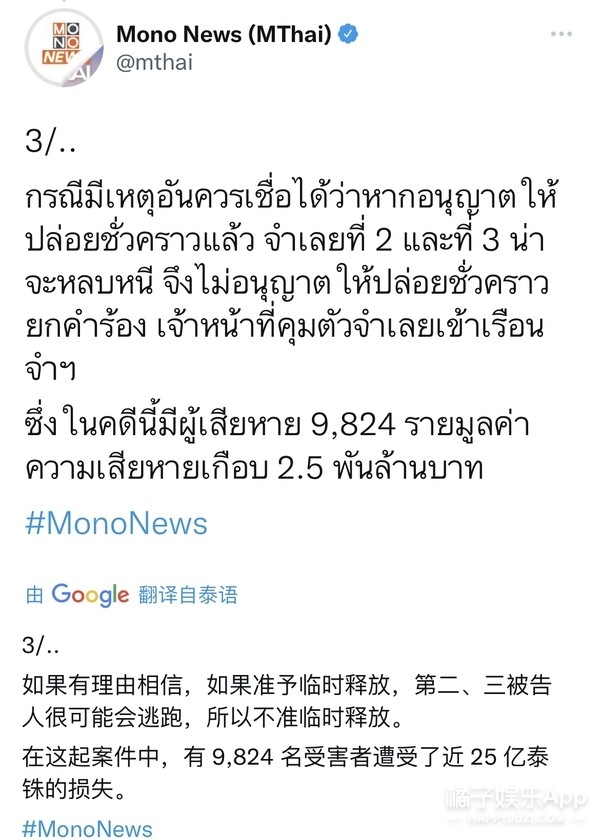 MONO NEWS

Mono News (MThai)
@mthai

3/..

กรณีมีเหตุอันควรเชื่อได้ว่าหากอนุญาต ให้ปล่อยชั่วคราวแล้ว จำเลยที่ 2 และที่ 3 น่าจะหลบหนี จึงไม่อนุญาต ให้ปล่อยชั่วคราว ยกคำร้อง เจ้าหน้าที่คุมตัวจำเลยเข้าเรือนจำฯ

ซึ่ง ในคดีนี้มีผู้เสียหาย 9,824 รายมูลค่าความเสียหายเกือบ 2.5 พันล้านบาท

#MonoNews

由 Google 翻译自泰语

3/..

如果有理由相信，如果准予临时释放，第二、三被告人很可能会逃跑，所以不准临时释放。

在这起案件中，有 9,824 名受害者遭受了近 25 亿泰铢的损失。

#MonoNews

橘子娱乐App
HAPPYJUZI.COM